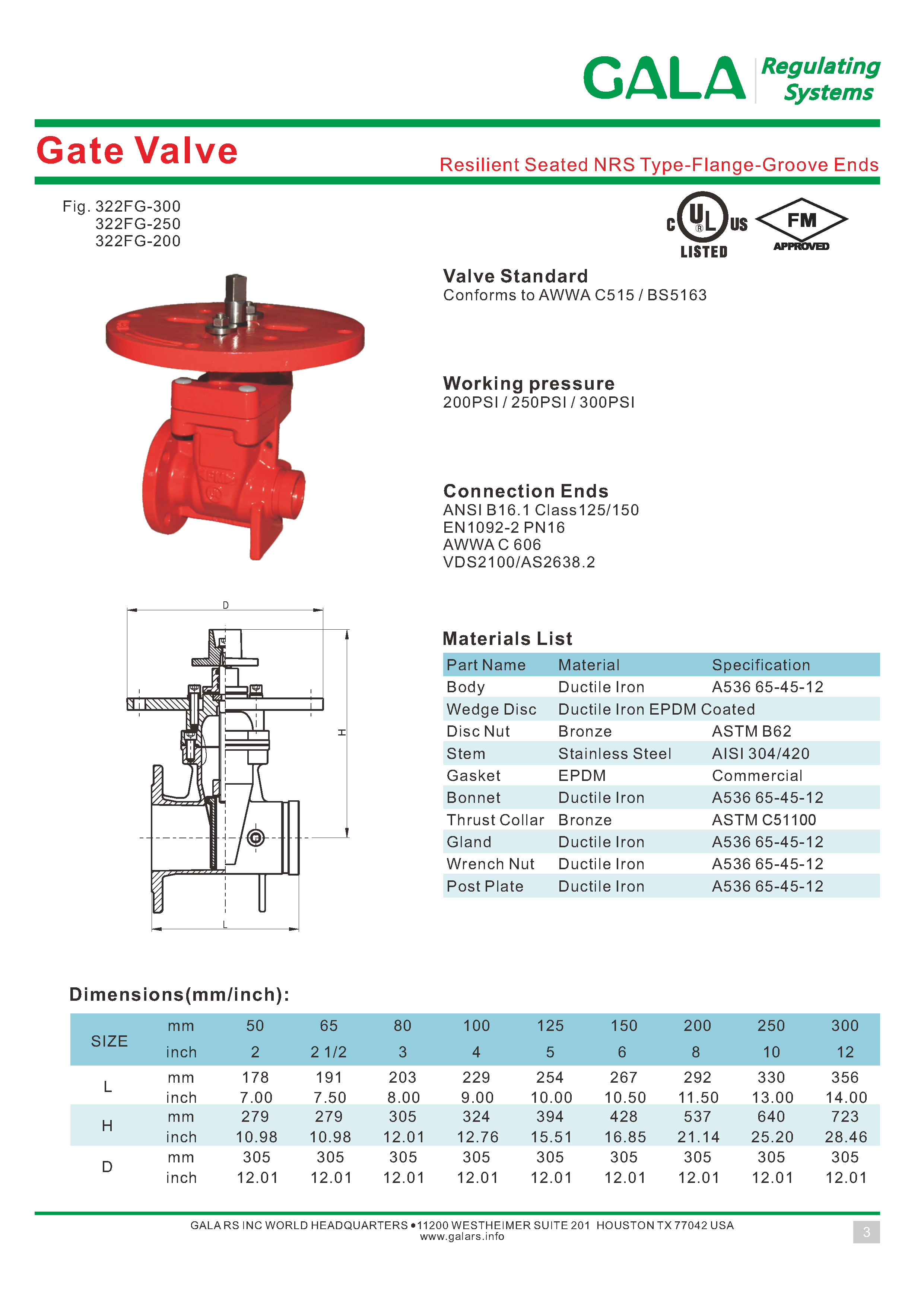 GALA Regulating Systems

Gate Valve

Resilient Seated NRS Type-Flange-Groove Ends

Fig. 322FG-300
322FG-250
322FG-200

C UL US LISTED

FM APPROVED

Valve Standard
Conforms to AWWA C515 / BS5163

Working pressure
200PSI / 250PSI / 300PSI

Connection Ends
ANSI B16.1 Class125/150
EN1092-2 PN16
AWWA C 606
VDS2100/AS2638.2

D

H

L

Materials List

| Part Name | Material | Specification |
|---|---|---|
| Body | Ductile Iron | A536 65-45-12 |
| Wedge Disc | Ductile Iron EPDM Coated | |
| Disc Nut | Bronze | ASTM B62 |
| Stem | Stainless Steel | AISI 304/420 |
| Gasket | EPDM | Commercial |
| Bonnet | Ductile Iron | A536 65-45-12 |
| Thrust Collar | Bronze | ASTM C51100 |
| Gland | Ductile Iron | A536 65-45-12 |
| Wrench Nut | Ductile Iron | A536 65-45-12 |
| Post Plate | Ductile Iron | A536 65-45-12 |

Dimensions(mm/inch):

| SIZE | mm | 50 | 65 | 80 | 100 | 125 | 150 | 200 | 250 | 300 |
|---|---|---|---|---|---|---|---|---|---|---|
| | inch | 2 | 2 1/2 | 3 | 4 | 5 | 6 | 8 | 10 | 12 |
| L | mm | 178 | 191 | 203 | 229 | 254 | 267 | 292 | 330 | 356 |
| | inch | 7.00 | 7.50 | 8.00 | 9.00 | 10.00 | 10.50 | 11.50 | 13.00 | 14.00 |
| H | mm | 279 | 279 | 305 | 324 | 394 | 428 | 537 | 640 | 723 |
| | inch | 10.98 | 10.98 | 12.01 | 12.76 | 15.51 | 16.85 | 21.14 | 25.20 | 28.46 |
| D | mm | 305 | 305 | 305 | 305 | 305 | 305 | 305 | 305 | 305 |
| | inch | 12.01 | 12.01 | 12.01 | 12.01 | 12.01 | 12.01 | 12.01 | 12.01 | 12.01 |

GALA RS INC WORLD HEADQUARTERS • 11200 WESTHEIMER SUITE 201 HOUSTON TX 77042 USA
www.galars.info

3